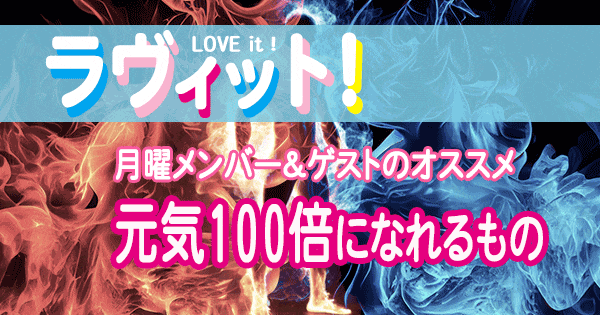 LOVE it !
ラヴィット!

月曜メンバー＆ゲストのオススメ
元気100倍になれるもの